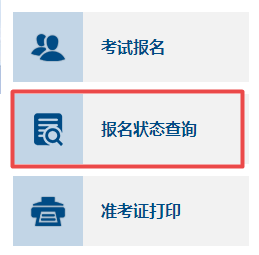 考试报名

报名状态查询

准考证打印